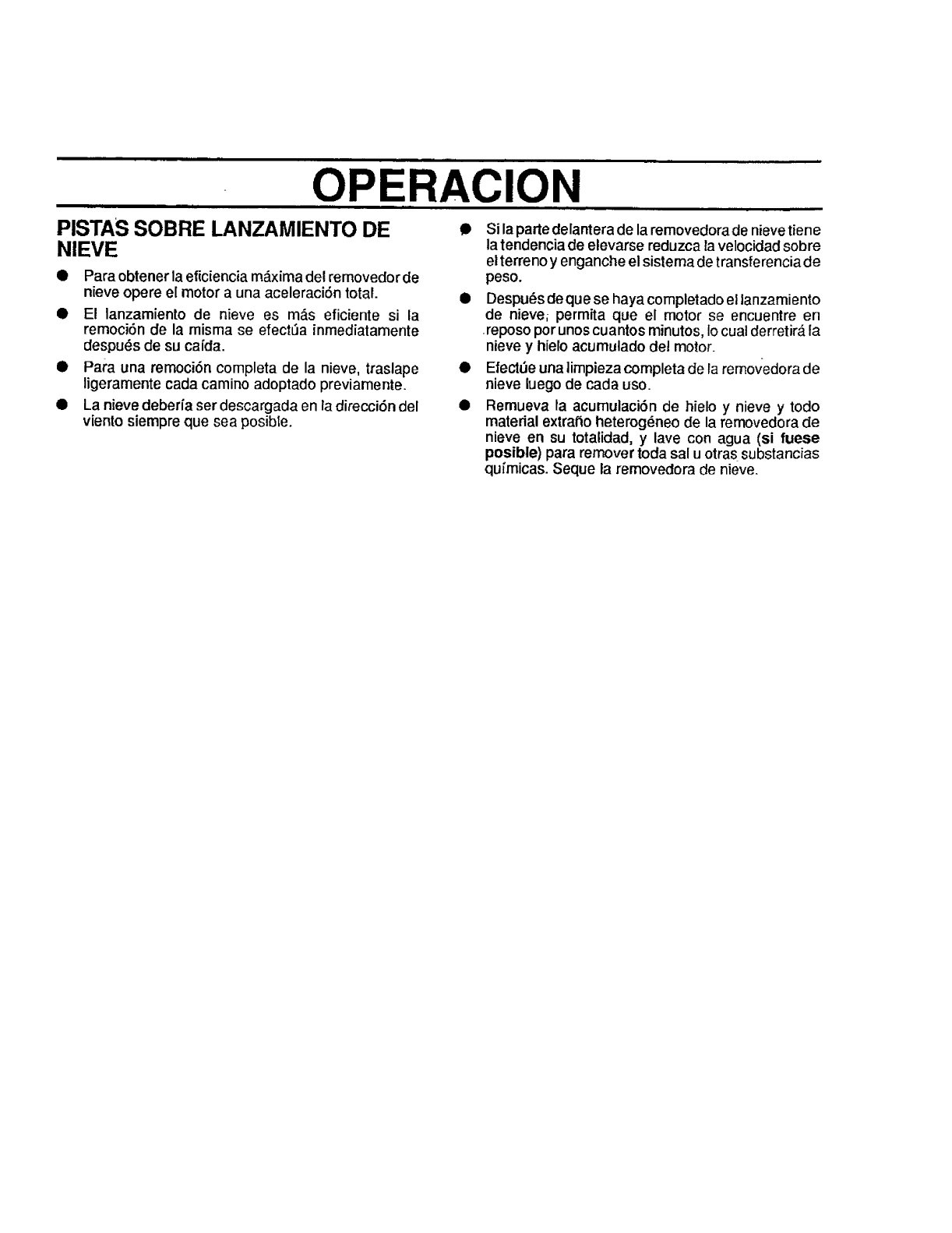 OPERACION

PISTAS SOBRE LANZAMIENTO DE NIEVE

● Para obtener la eficiencia máxima del removedor de nieve opere el motor a una aceleración total.

● El lanzamiento de nieve es más eficiente si la remoción de la misma se efectúa inmediatamente después de su caída.

● Para una remoción completa de la nieve, traslape ligeramente cada camino adoptado previamente.

● La nieve debería ser descargada en la dirección del viento siempre que sea posible.

● Si la parte delantera de la removedora de nieve tiene la tendencia de elevarse reduzca la velocidad sobre el terreno y enganche el sistema de transferencia de peso.

● Después de que se haya completado el lanzamiento de nieve, permita que el motor se encuentre en reposo por unos cuantos minutos, lo cual derretirá la nieve y hielo acumulado del motor.

● Efectúe una limpieza completa de la removedora de nieve luego de cada uso.

● Remueva la acumulación de hielo y nieve y todo material extraño heterogéneo de la removedora de nieve en su totalidad, y lave con agua (si fuese posible) para remover toda sal u otras substancias químicas. Seque la removedora de nieve.